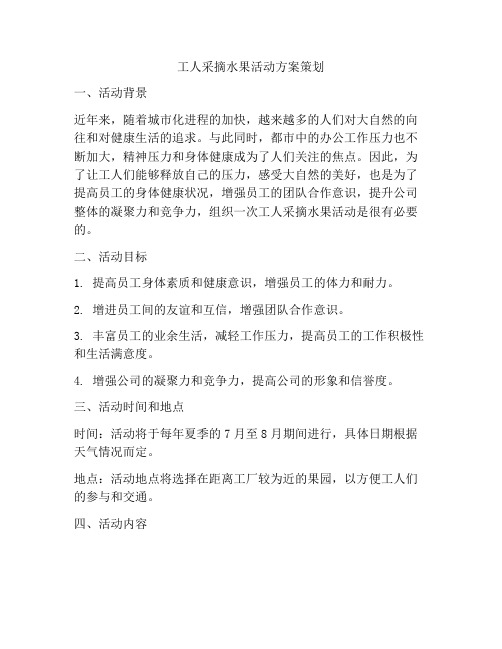 工人采摘水果活动方案策划

一、活动背景

近年来，随着城市化进程的加快，越来越多的人们对大自然的向往和对健康生活的追求。与此同时，都市中的办公工作压力也不断加大，精神压力和身体健康成为了人们关注的焦点。因此，为了让工人们能够释放自己的压力，感受大自然的美好，也是为了提高员工的身体健康状况，增强员工的团队合作意识，提升公司整体的凝聚力和竞争力，组织一次工人采摘水果活动是很有必要的。

二、活动目标

1. 提高员工身体素质和健康意识，增强员工的体力和耐力。

2. 增进员工间的友谊和互信，增强团队合作意识。

3. 丰富员工的业余生活，减轻工作压力，提高员工的工作积极性和生活满意度。

4. 增强公司的凝聚力和竞争力，提高公司的形象和信誉度。

三、活动时间和地点

时间：活动将于每年夏季的 7 月至 8 月期间进行，具体日期根据天气情况而定。

地点：活动地点将选择在距离工厂较为近的果园，以方便工人们的参与和交通。

四、活动内容